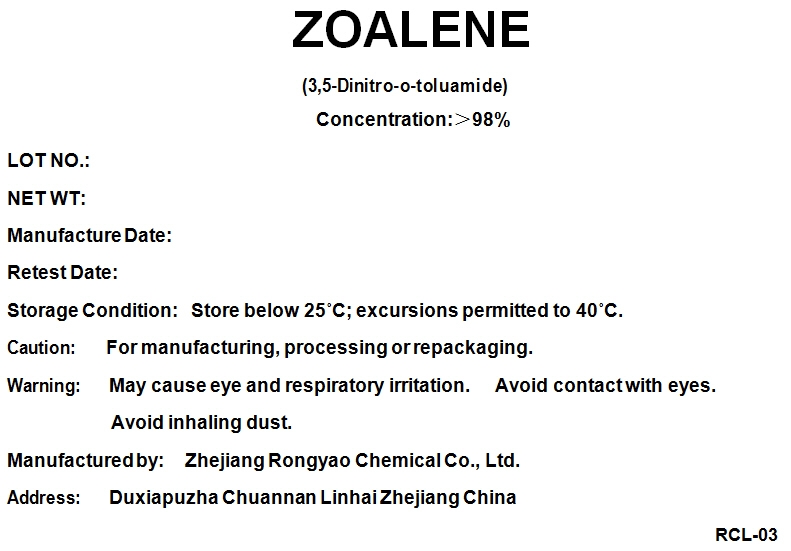 ZOALENE

(3,5-Dinitro-o-toluamide)

Concentration:>98%

LOT NO.:

NET WT:

Manufacture Date:

Retest Date:

Storage Condition: Store below 25°C; excursions permitted to 40°C.

Caution: For manufacturing, processing or repackaging.

Warning: May cause eye and respiratory irritation. Avoid contact with eyes. Avoid inhaling dust.

Manufactured by: Zhejiang Rongyao Chemical Co., Ltd.

Address: Duxiapuzha Chuannan Linhai Zhejiang China

RCL-03